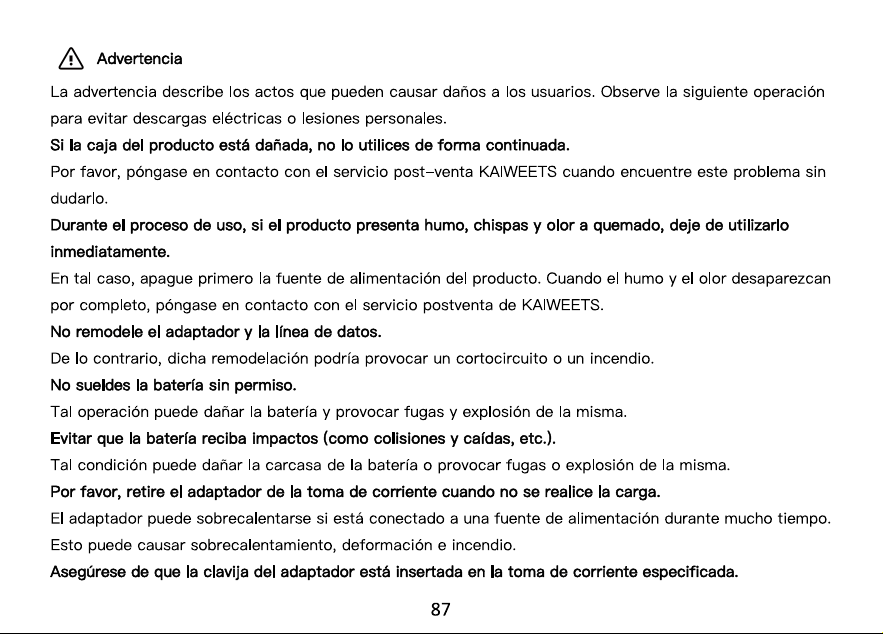 Advertencia

La advertencia describe los actos que pueden causar daños a los usuarios. Observe la siguiente operación para evitar descargas eléctricas o lesiones personales.

Si la caja del producto está dañada, no lo utilices de forma continuada.

Por favor, póngase en contacto con el servicio post-venta KAIWEETS cuando encuentre este problema sin dudarlo.

Durante el proceso de uso, si el producto presenta humo, chispas y olor a quemado, deje de utilizarlo inmediatamente.

En tal caso, apague primero la fuente de alimentación del producto. Cuando el humo y el olor desaparezcan por completo, póngase en contacto con el servicio postventa de KAIWEETS.

No remodele el adaptador y la línea de datos.

De lo contrario, dicha remodelación podría provocar un cortocircuito o un incendio.

No sueldes la batería sin permiso.

Tal operación puede dañar la batería y provocar fugas y explosión de la misma.

Evitar que la batería reciba impactos (como colisiones y caídas, etc.).

Tal condición puede dañar la carcasa de la batería o provocar fugas o explosión de la misma.

Por favor, retire el adaptador de la toma de corriente cuando no se realice la carga.

El adaptador puede sobrecalentarse si está conectado a una fuente de alimentación durante mucho tiempo. Esto puede causar sobrecalentamiento, deformación e incendio.

Asegúrese de que la clavija del adaptador está insertada en la toma de corriente especificada.

87